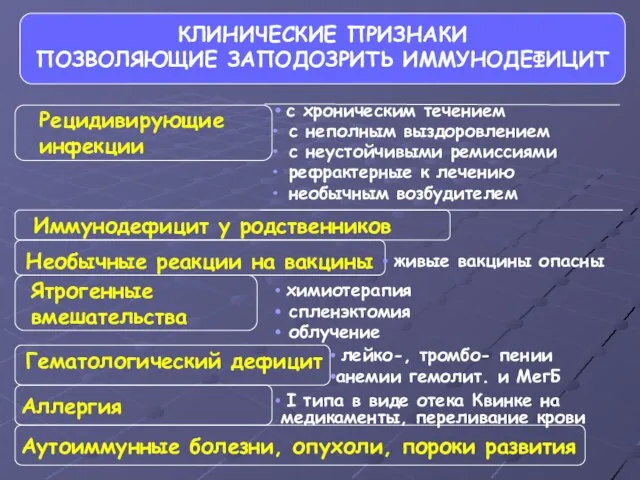 КЛИНИЧЕСКИЕ ПРИЗНАКИ ПОЗВОЛЯЮЩИЕ ЗАПОДОЗРИТЬ ИММУНОДЕФИЦИТ

Рецидивирующие инфекции

• с хроническим течением
• с неполным выздоровлением
• с неустойчивыми ремиссиями
• рефрактерные к лечению
• необычным возбудителем

Иммунодефицит у родственников

Необычные реакции на вакцины

• живые вакцины опасны

Ятрогенные вмешательства

• химиотерапия
• спленэктомия
• облучение

Гематологический дефицит

• лейко-, тромбо- пении
• анемии гемолит. и МегБ

Аллергия

• I типа в виде отека Квинке на медикаменты, переливание крови

Аутоиммунные болезни, опухоли, пороки развития